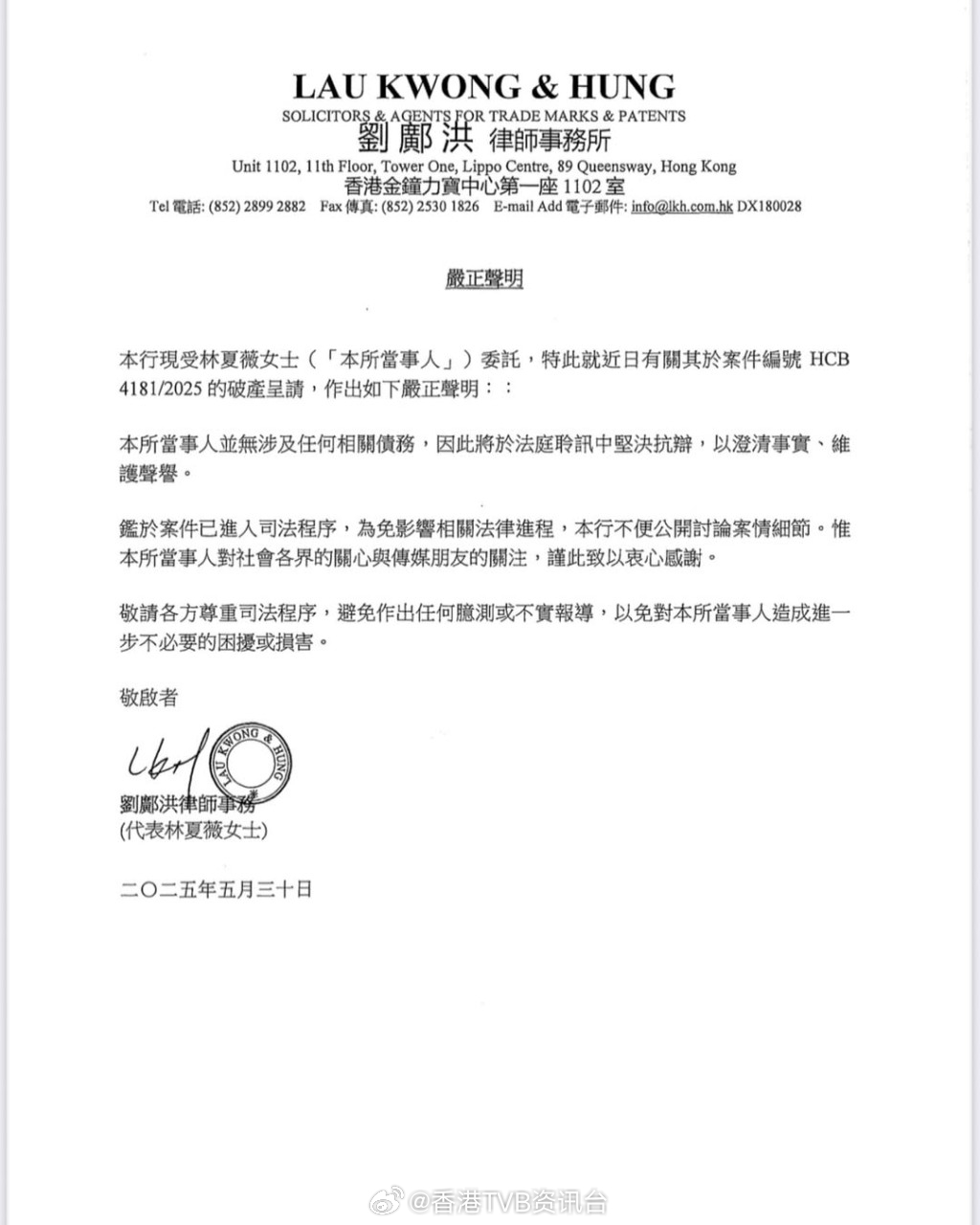 LAU KWONG & HUNG
SOLICITORS & AGENTS FOR TRADE MARKS & PATENTS
劉鄺洪 律師事務所
Unit 1102, 11th Floor, Tower One, Lippo Centre, 89 Queensway, Hong Kong
香港金鐘力寶中心第一座 1102 室
Tel 電話: (852) 2899 2882 Fax 傳真: (852) 2530 1826 E-mail Add 電子郵件: info@lkh.com.hk DX180028

嚴正聲明

本行現受林夏薇女士（「本所當事人」）委託，特此就近日有關其於案件編號 HCB 4181/2025 的破產呈請，作出如下嚴正聲明：：

本所當事人並無涉及任何相關債務，因此將於法庭聆訊中堅決抗辯，以澄清事實、維護聲譽。

鑑於案件已進入司法程序，為免影響相關法律進程，本行不便公開討論案情細節。惟本所當事人對社會各界的關心與傳媒朋友的關注，謹此致以衷心感謝。

敬請各方尊重司法程序，避免作出任何臆測或不實報導，以免對本所當事人造成進一步不必要的困擾或損害。

敬啟者

LAU KWONG & HUNG

劉鄺洪律師事務
(代表林夏薇女士)

二〇二五年五月三十日

@香港TVB资讯台